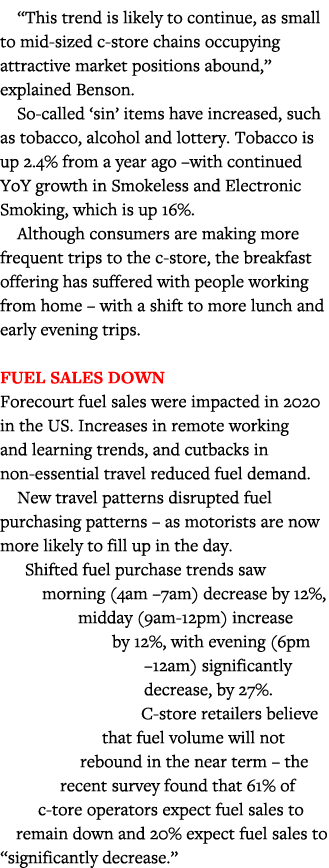 “This trend is likely to continue, as small to mid-sized c-store chains occupying attractive market positions abound,” explained Benson.

So-called ‘sin’ items have increased, such as tobacco, alcohol and lottery. Tobacco is up 2.4% from a year ago –with continued YoY growth in Smokeless and Electronic Smoking, which is up 16%.

Although consumers are making more frequent trips to the c-store, the breakfast offering has suffered with people working from home – with a shift to more lunch and early evening trips.

FUEL SALES DOWN

Forecourt fuel sales were impacted in 2020 in the US. Increases in remote working and learning trends, and cutbacks in non-essential travel reduced fuel demand.

New travel patterns disrupted fuel purchasing patterns – as motorists are now more likely to fill up in the day.

Shifted fuel purchase trends saw morning (4am –7am) decrease by 12%, midday (9am-12pm) increase by 12%, with evening (6pm –12am) significantly decrease, by 27%.

C-store retailers believe that fuel volume will not rebound in the near term – the recent survey found that 61% of c-tore operators expect fuel sales to remain down and 20% expect fuel sales to “significantly decrease.”